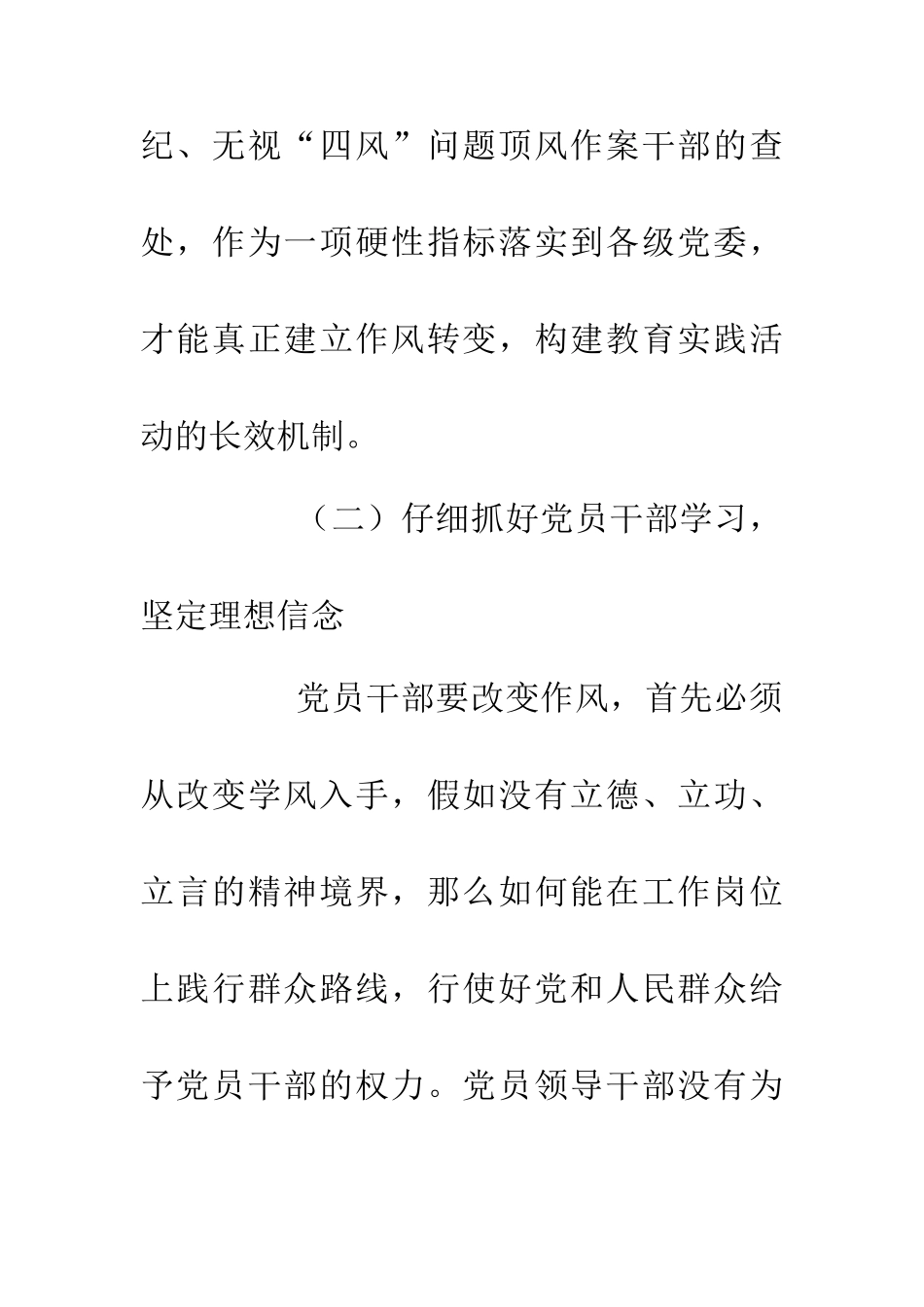 纪、无视“四风”问题顶风作案干部的查处，作为一项硬性指标落实到各级党委，才能真正建立作风转变，构建教育实践活动的长效机制。

（二）仔细抓好党员干部学习，坚定理想信念

党员干部要改变作风，首先必须从改变学风入手，假如没有立德、立功、立言的精神境界，那么如何能在工作岗位上践行群众路线，行使好党和人民群众给予党员干部的权力。党员领导干部没有为